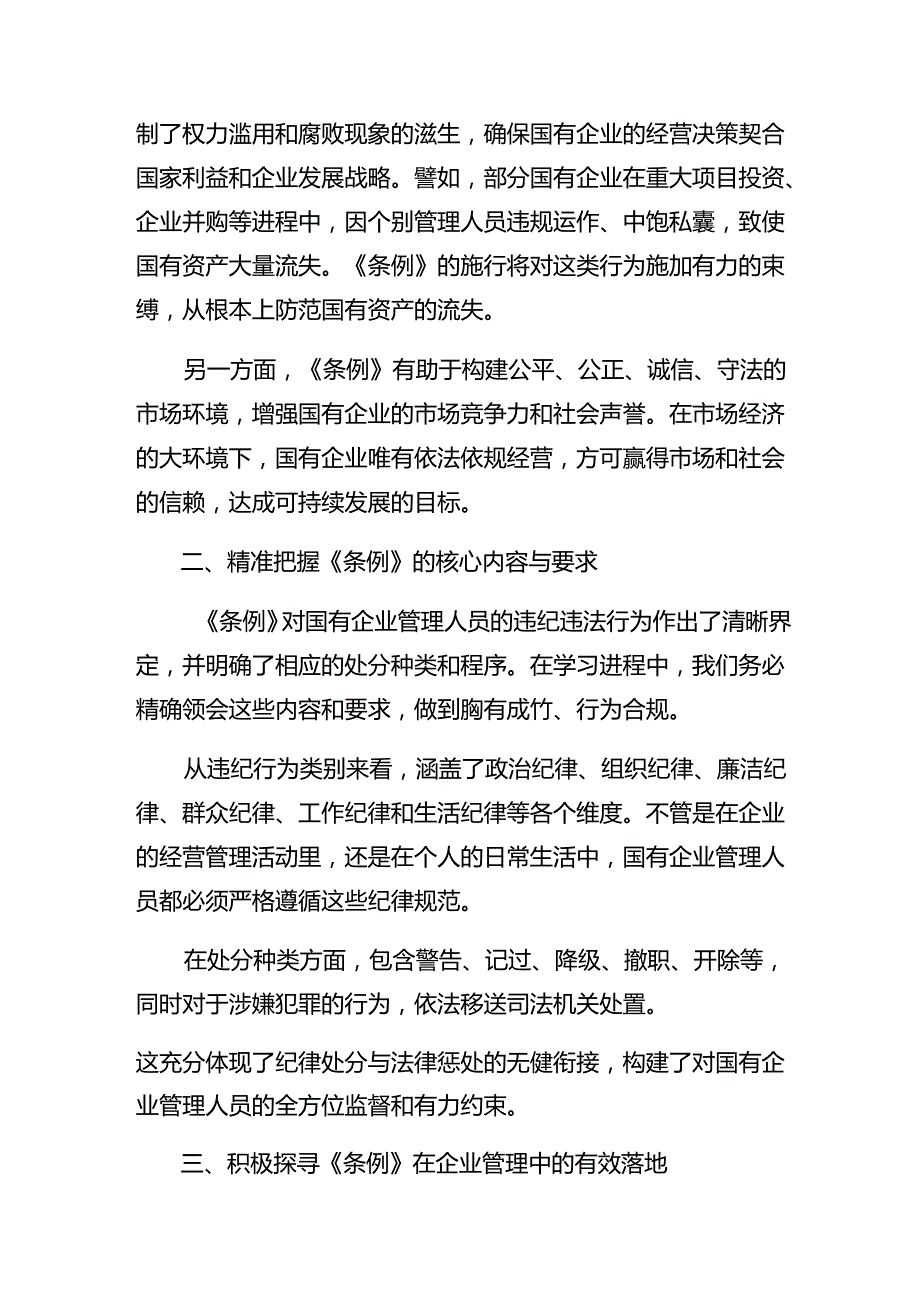 制了权力滥用和腐败现象的滋生，确保国有企业的经营决策契合国家利益和企业发展战略。譬如，部分国有企业在重大项目投资、企业并购等进程中，因个别管理人员违规运作、中饱私囊，致使国有资产大量流失。《条例》的施行将对这类行为施加有力的束缚，从根本上防范国有资产的流失。

另一方面，《条例》有助于构建公平、公正、诚信、守法的市场环境，增强国有企业的市场竞争力和社会声誉。在市场经济的大环境下，国有企业唯有依法依规经营，方可赢得市场和社会的信赖，达成可持续发展的目标。

二、精准把握《条例》的核心内容与要求

《条例》对国有企业管理人员的违纪违法行为作出了清晰界定，并明确了相应的处分种类和程序。在学习进程中，我们务必精确领会这些内容和要求，做到胸有成竹、行为合规。

从违纪行为类别来看，涵盖了政治纪律、组织纪律、廉洁纪律、群众纪律、工作纪律和生活纪律等各个维度。不管是在企业的经营管理活动里，还是在个人的日常生活中，国有企业管理人员都必须严格遵循这些纪律规范。

在处分种类方面，包含警告、记过、降级、撤职、开除等，同时对于涉嫌犯罪的行为，依法移送司法机关处置。

这充分体现了纪律处分与法律惩处的无健衔接，构建了对国有企业管理人员的全方位监督和有力约束。

三、积极探寻《条例》在企业管理中的有效落地